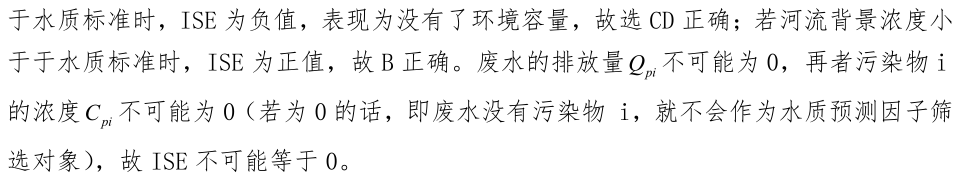 于水质标准时，ISE 为负值，表现为没有了环境容量，故选 CD 正确；若河流背景浓度小于于水质标准时，ISE 为正值，故 B 正确。废水的排放量$Q_{pi}$不可能为 0，再者污染物 i 的浓度$C_{pi}$不可能为 0（若为 0 的话，即废水没有污染物 i，就不会作为水质预测因子筛选对象），故 ISE 不可能等于 0。